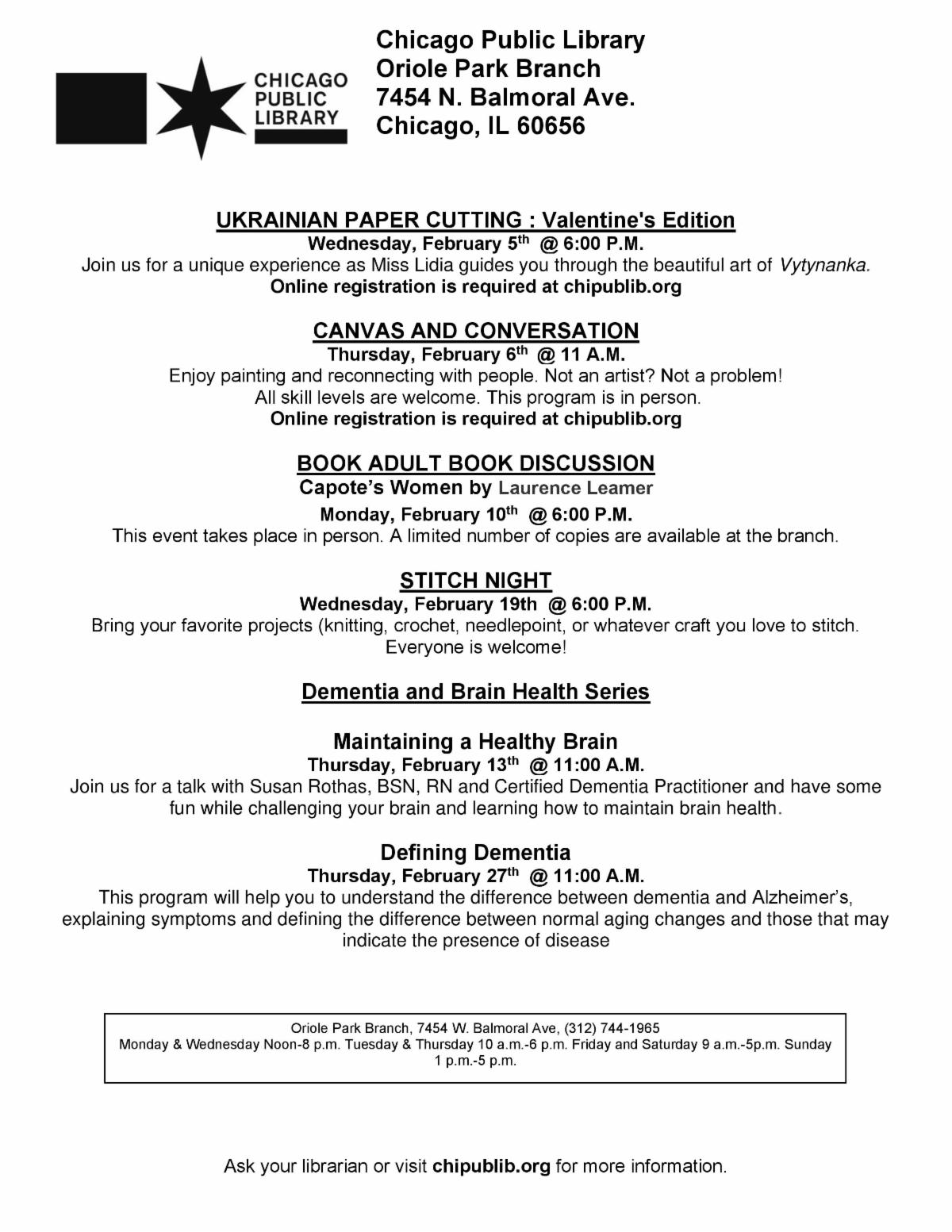 CHICAGO PUBLIC LIBRARY

Chicago Public Library
Oriole Park Branch
7454 N. Balmoral Ave.
Chicago, IL 60656

UKRAINIAN PAPER CUTTING : Valentine's Edition
Wednesday, February 5th @ 6:00 P.M.
Join us for a unique experience as Miss Lidia guides you through the beautiful art of Vytynanka.
Online registration is required at chipublib.org

CANVAS AND CONVERSATION
Thursday, February 6th @ 11 A.M.
Enjoy painting and reconnecting with people. Not an artist? Not a problem!
All skill levels are welcome. This program is in person.
Online registration is required at chipublib.org

BOOK ADULT BOOK DISCUSSION
Capote's Women by Laurence Leamer
Monday, February 10th @ 6:00 P.M.
This event takes place in person. A limited number of copies are available at the branch.

STITCH NIGHT
Wednesday, February 19th @ 6:00 P.M.
Bring your favorite projects (knitting, crochet, needlepoint, or whatever craft you love to stitch.
Everyone is welcome!

Dementia and Brain Health Series

Maintaining a Healthy Brain
Thursday, February 13th @ 11:00 A.M.
Join us for a talk with Susan Rothas, BSN, RN and Certified Dementia Practitioner and have some fun while challenging your brain and learning how to maintain brain health.

Defining Dementia
Thursday, February 27th @ 11:00 A.M.
This program will help you to understand the difference between dementia and Alzheimer's, explaining symptoms and defining the difference between normal aging changes and those that may indicate the presence of disease

Oriole Park Branch, 7454 W. Balmoral Ave, (312) 744-1965
Monday & Wednesday Noon-8 p.m. Tuesday & Thursday 10 a.m.-6 p.m. Friday and Saturday 9 a.m.-5p.m. Sunday 1 p.m.-5 p.m.

Ask your librarian or visit chipublib.org for more information.